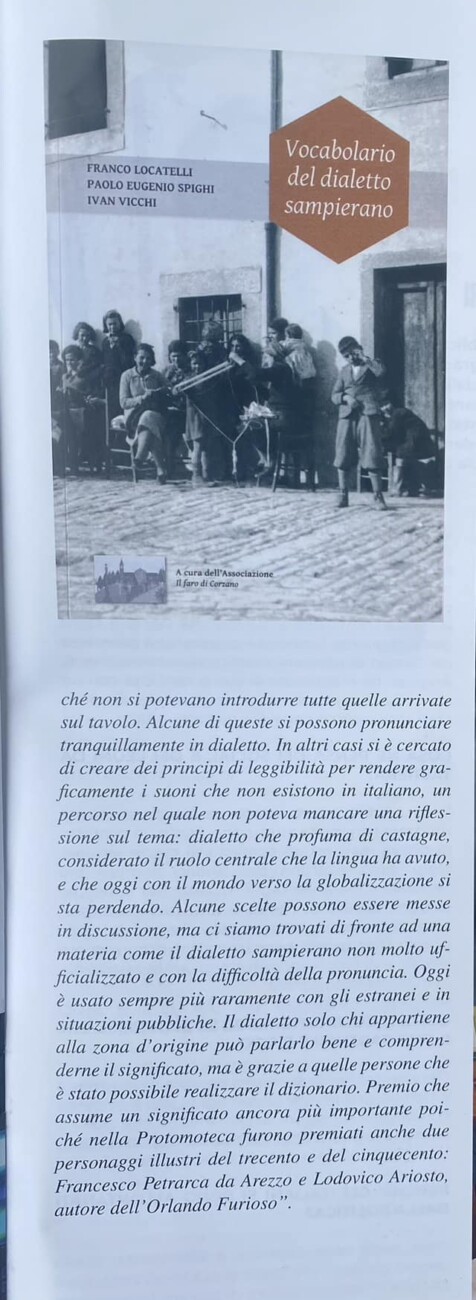 FRANCO LOCATELLI
PAOLO EUGENIO SPIGHI
IVAN VICCHI

Vocabolario del dialetto sampierano

A cura dell'Associazione
Il faro di Corzano

ché non si potevano introdurre tutte quelle arrivate sul tavolo. Alcune di queste si possono pronunciare tranquillamente in dialetto. In altri casi si è cercato di creare dei principi di leggibilità per rendere graficamente i suoni che non esistono in italiano, un percorso nel quale non poteva mancare una riflessione sul tema: dialetto che profuma di castagne, considerato il ruolo centrale che la lingua ha avuto, e che oggi con il mondo verso la globalizzazione si sta perdendo. Alcune scelte possono essere messe in discussione, ma ci siamo trovati di fronte ad una materia come il dialetto sampierano non molto ufficializzato e con la difficoltà della pronuncia. Oggi è usato sempre più raramente con gli estranei e in situazioni pubbliche. Il dialetto solo chi appartiene alla zona d'origine può parlarlo bene e comprenderne il significato, ma è grazie a quelle persone che è stato possibile realizzare il dizionario. Premio che assume un significato ancora più importante poiché nella Protomoteca furono premiati anche due personaggi illustri del trecento e del cinquecento: Francesco Petrarca da Arezzo e Lodovico Ariosto, autore dell'Orlando Furioso".